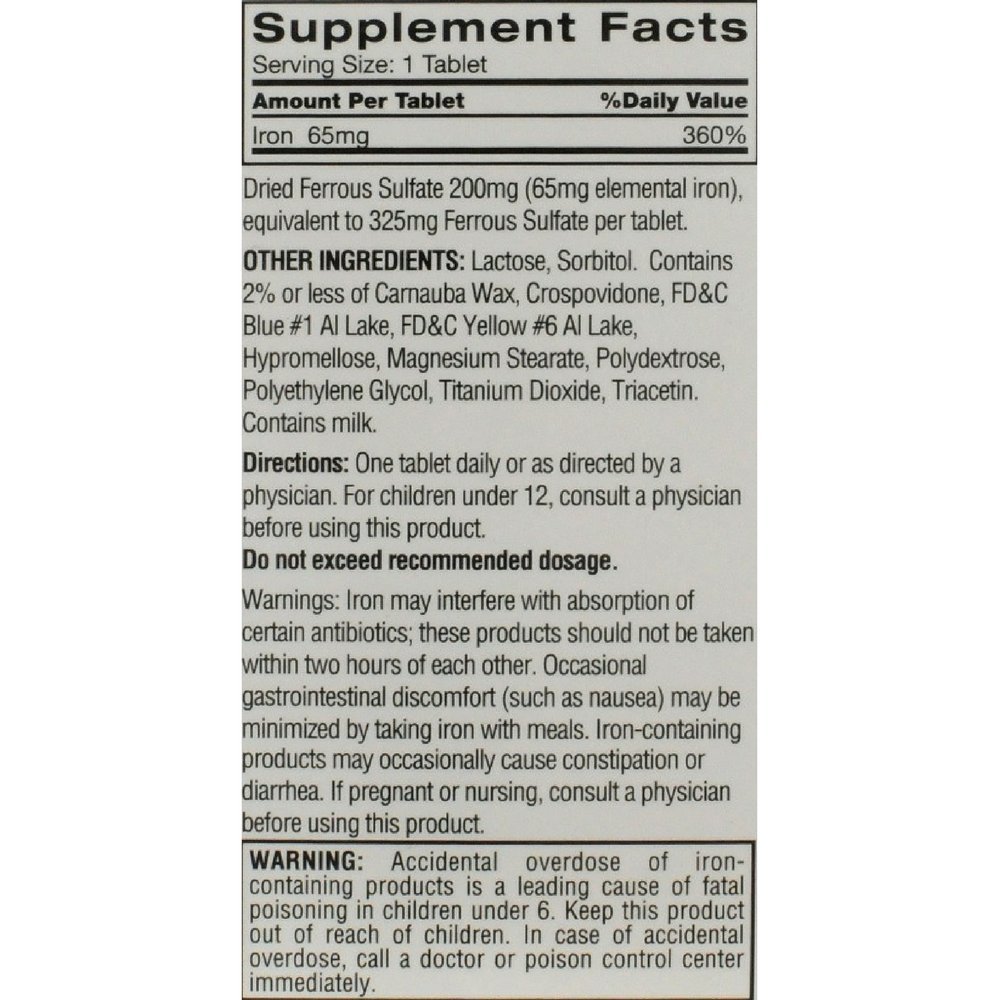 Supplement Facts
Serving Size: 1 Tablet

| Amount Per Tablet | %Daily Value |
|---|---|
| Iron 65mg | 360% |

Dried Ferrous Sulfate 200mg (65mg elemental iron), equivalent to 325mg Ferrous Sulfate per tablet.

OTHER INGREDIENTS: Lactose, Sorbitol. Contains 2% or less of Carnauba Wax, Crospovidone, FD&C Blue #1 Al Lake, FD&C Yellow #6 Al Lake, Hypromellose, Magnesium Stearate, Polydextrose, Polyethylene Glycol, Titanium Dioxide, Triacetin. Contains milk.

Directions: One tablet daily or as directed by a physician. For children under 12, consult a physician before using this product.

Do not exceed recommended dosage.

Warnings: Iron may interfere with absorption of certain antibiotics; these products should not be taken within two hours of each other. Occasional gastrointestinal discomfort (such as nausea) may be minimized by taking iron with meals. Iron-containing products may occasionally cause constipation or diarrhea. If pregnant or nursing, consult a physician before using this product.

WARNING: Accidental overdose of iron-containing products is a leading cause of fatal poisoning in children under 6. Keep this product out of reach of children. In case of accidental overdose, call a doctor or poison control center immediately.